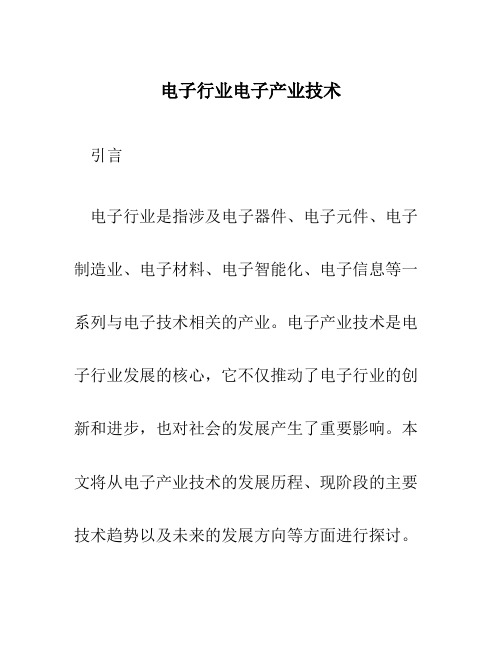 电子行业电子产业技术

引言

电子行业是指涉及电子器件、电子元件、电子制造业、电子材料、电子智能化、电子信息等一系列与电子技术相关的产业。电子产业技术是电子行业发展的核心，它不仅推动了电子行业的创新和进步，也对社会的发展产生了重要影响。本文将从电子产业技术的发展历程、现阶段的主要技术趋势以及未来的发展方向等方面进行探讨。